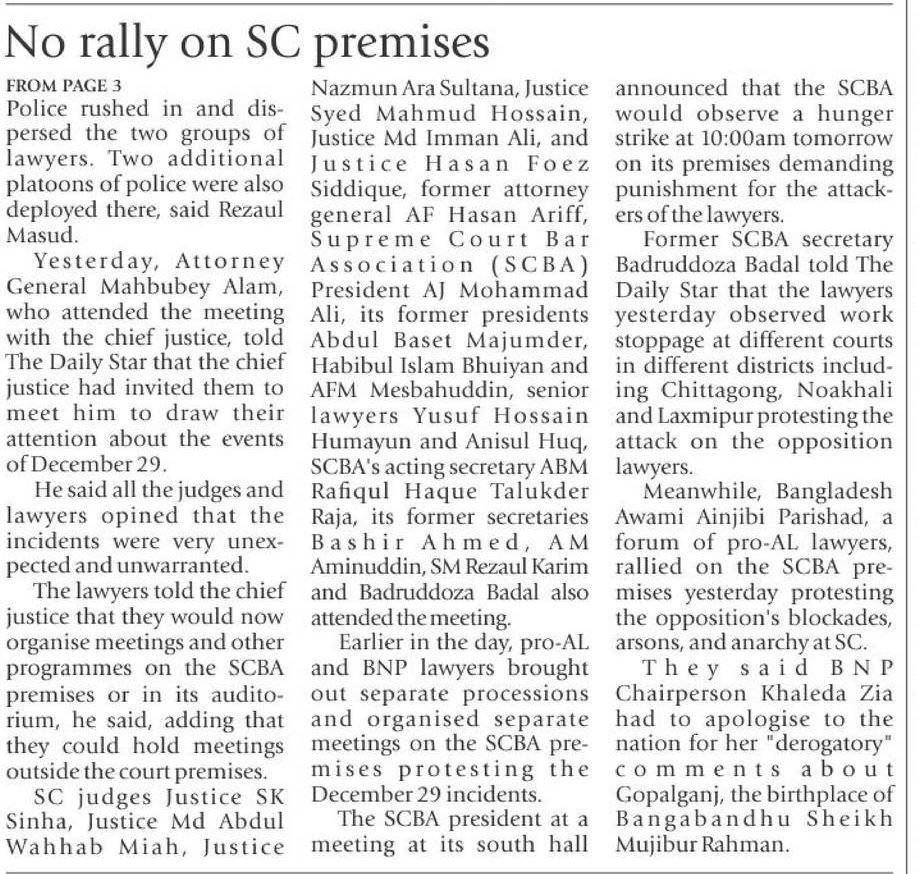 No rally on SC premises

FROM PAGE 3

Police rushed in and dispersed the two groups of lawyers. Two additional platoons of police were also deployed there, said Rezaul Masud.

Yesterday, Attorney General Mahbubey Alam, who attended the meeting with the chief justice, told The Daily Star that the chief justice had invited them to meet him to draw their attention about the events of December 29.

He said all the judges and lawyers opined that the incidents were very unexpected and unwarranted.

The lawyers told the chief justice that they would now organise meetings and other programmes on the SCBA premises or in its auditorium, he said, adding that they could hold meetings outside the court premises.

SC judges Justice SK Sinha, Justice Md Abdul Wahhab Miah, Justice Nazmun Ara Sultana, Justice Syed Mahmud Hossain, Justice Md Imman Ali, and Justice Hasan Foez Siddique, former attorney general AF Hasan Ariff, Supreme Court Bar Association (SCBA) President AJ Mohammad Ali, its former presidents Abdul Baset Majumder, Habibul Islam Bhuiyan and AFM Mesbahuddin, senior lawyers Yusuf Hossain Humayun and Anisul Huq, SCBA's acting secretary ABM Rafiqul Haque Talukder Raja, its former secretaries Bashir Ahmed, AM Aminuddin, SM Rezaul Karim and Badruddoza Badal also attended the meeting.

Earlier in the day, pro-AL and BNP lawyers brought out separate processions and organised separate meetings on the SCBA premises protesting the December 29 incidents.

The SCBA president at a meeting at its south hall announced that the SCBA would observe a hunger strike at 10:00am tomorrow on its premises demanding punishment for the attackers of the lawyers.

Former SCBA secretary Badruddoza Badal told The Daily Star that the lawyers yesterday observed work stoppage at different courts in different districts including Chittagong, Noakhali and Laxmipur protesting the attack on the opposition lawyers.

Meanwhile, Bangladesh Awami Ainjibi Parishad, a forum of pro-AL lawyers, rallied on the SCBA premises yesterday protesting the opposition's blockades, arsons, and anarchy at SC.

They said BNP Chairperson Khaleda Zia had to apologise to the nation for her "derogatory" comments about Gopalganj, the birthplace of Bangabandhu Sheikh Mujibur Rahman.